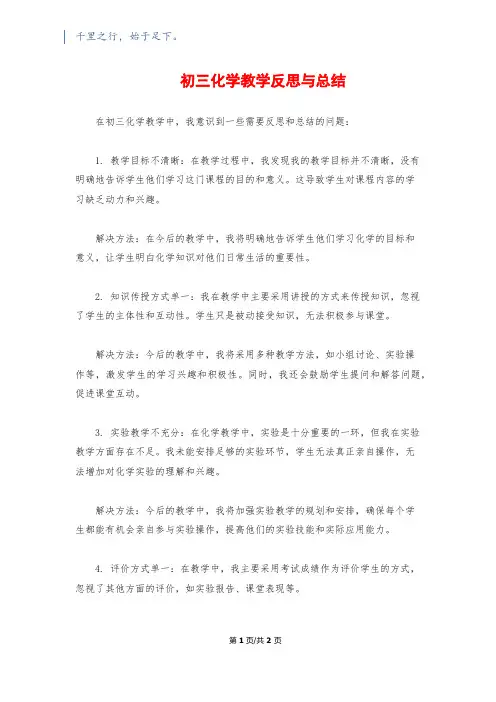 千里之行，始于足下。

初三化学教学反思与总结

在初三化学教学中，我意识到一些需要反思和总结的问题：

1. 教学目标不清晰：在教学过程中，我发现我的教学目标并不清晰，没有明确地告诉学生他们学习这门课程的目的和意义。这导致学生对课程内容的学习缺乏动力和兴趣。

解决方法：在今后的教学中，我将明确地告诉学生他们学习化学的目标和意义，让学生明白化学知识对他们日常生活的重要性。

2. 知识传授方式单一：我在教学中主要采用讲授的方式来传授知识，忽视了学生的主体性和互动性。学生只是被动接受知识，无法积极参与课堂。

解决方法：今后的教学中，我将采用多种教学方法，如小组讨论、实验操作等，激发学生的学习兴趣和积极性。同时，我还会鼓励学生提问和解答问题，促进课堂互动。

3. 实验教学不充分：在化学教学中，实验是十分重要的一环，但我在实验教学方面存在不足。我未能安排足够的实验环节，学生无法真正亲自操作，无法增加对化学实验的理解和兴趣。

解决方法：今后的教学中，我将加强实验教学的规划和安排，确保每个学生都能有机会亲自参与实验操作，提高他们的实验技能和实际应用能力。

4. 评价方式单一：在教学中，我主要采用考试成绩作为评价学生的方式，忽视了其他方面的评价，如实验报告、课堂表现等。

第 1 页/共 2 页